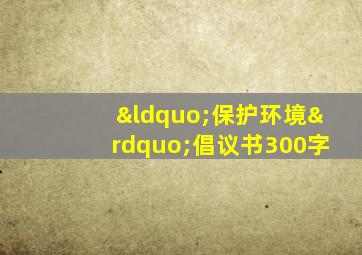 &ldquo;保护环境&rdquo;倡议书300字